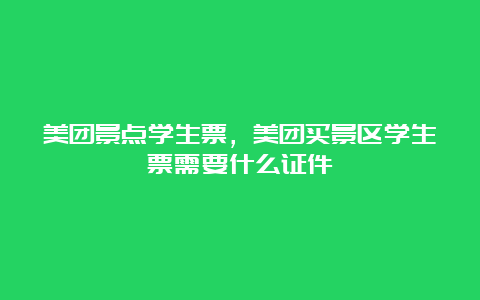 美团景点学生票，美团买景区学生票需要什么证件